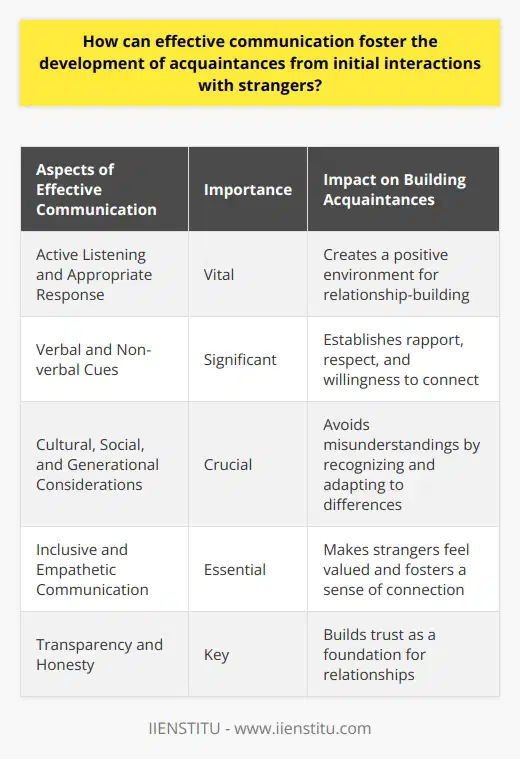 How can effective communication foster the development of acquaintances from initial interactions with strangers?

| Aspects of Effective Communication | Importance | Impact on Building Acquaintances |
|---|---|---|
| Active Listening and Appropriate Response | Vital | Creates a positive environment for relationship-building |
| Verbal and Non-verbal Cues | Significant | Establishes rapport, respect, and willingness to connect |
| Cultural, Social, and Generational Considerations | Crucial | Avoids misunderstandings by recognizing and adapting to differences |
| Inclusive and Empathetic Communication | Essential | Makes strangers feel valued and fosters a sense of connection |
| Transparency and Honesty | Key | Builds trust as a foundation for relationships |

IIENSTITU - www.iienstitu.com